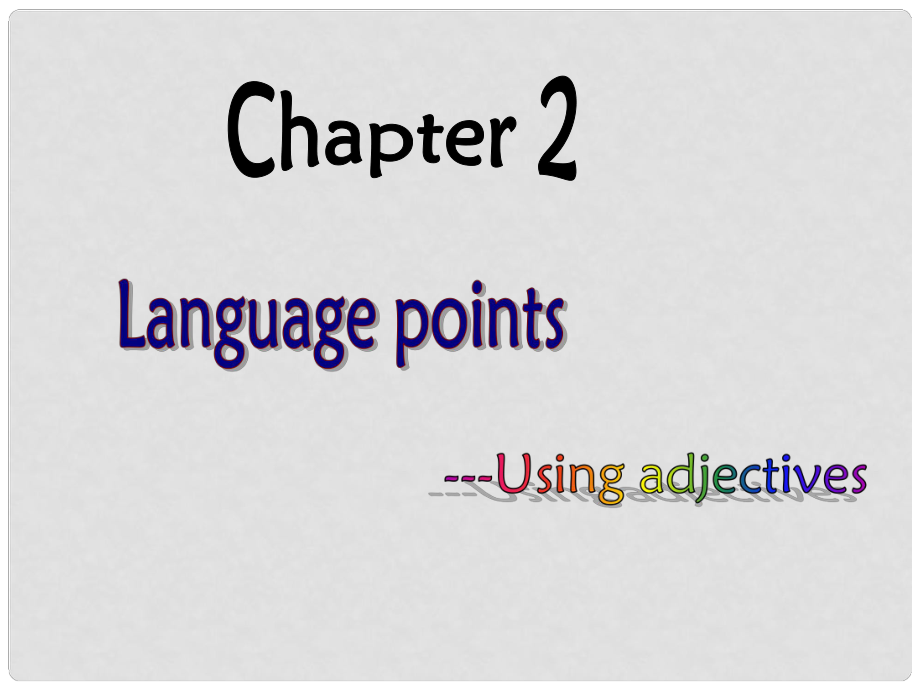 Chapter 2

Language points

---Using adjectives